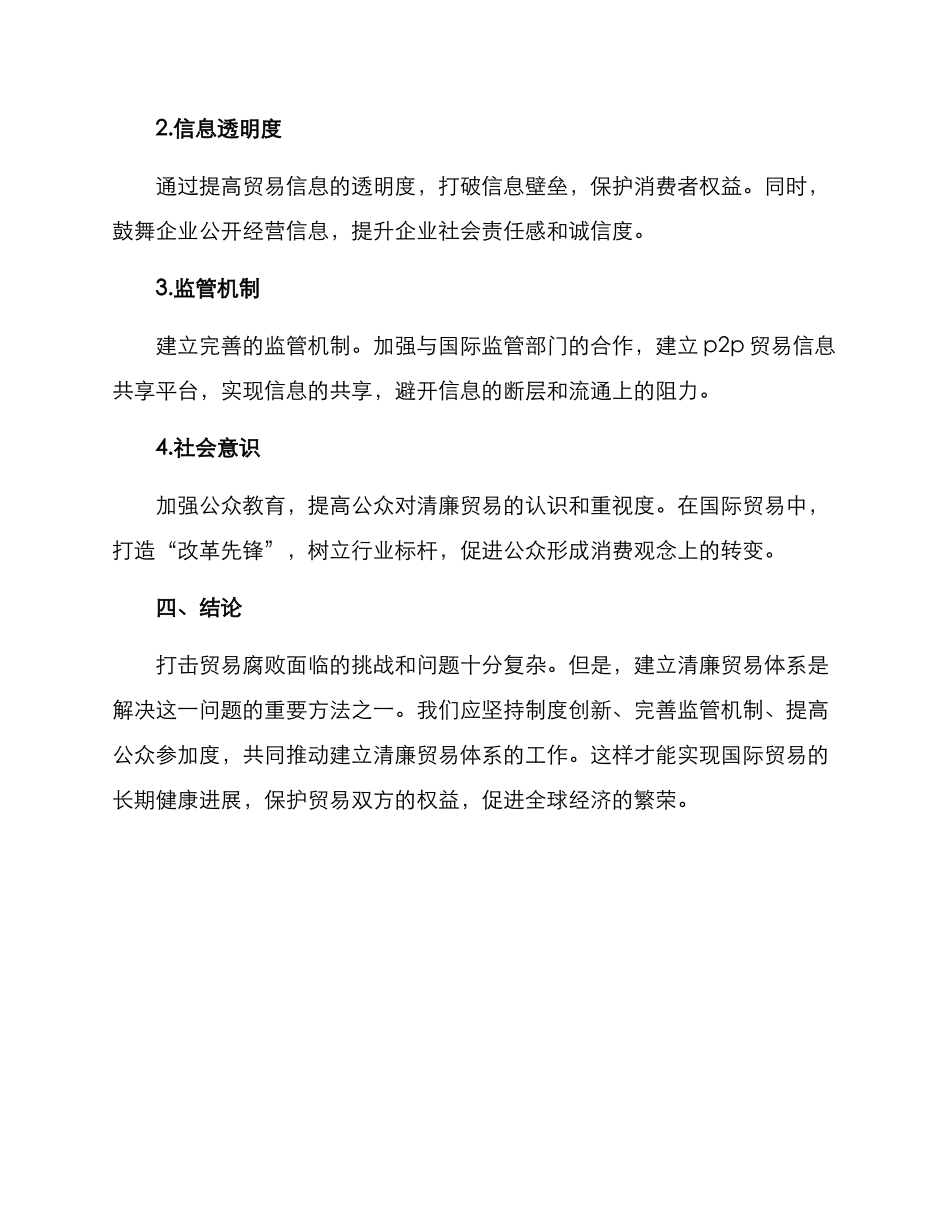 2.信息透明度

通过提高贸易信息的透明度，打破信息壁垒，保护消费者权益。同时，鼓舞企业公开经营信息，提升企业社会责任感和诚信度。

3.监管机制

建立完善的监管机制。加强与国际监管部门的合作，建立 p2p 贸易信息共享平台，实现信息的共享，避开信息的断层和流通上的阻力。

4.社会意识

加强公众教育，提高公众对清廉贸易的认识和重视度。在国际贸易中，打造“改革先锋”，树立行业标杆，促进公众形成消费观念上的转变。

四、结论

打击贸易腐败面临的挑战和问题十分复杂。但是，建立清廉贸易体系是解决这一问题的重要方法之一。我们应坚持制度创新、完善监管机制、提高公众参加度，共同推动建立清廉贸易体系的工作。这样才能实现国际贸易的长期健康进展，保护贸易双方的权益，促进全球经济的繁荣。